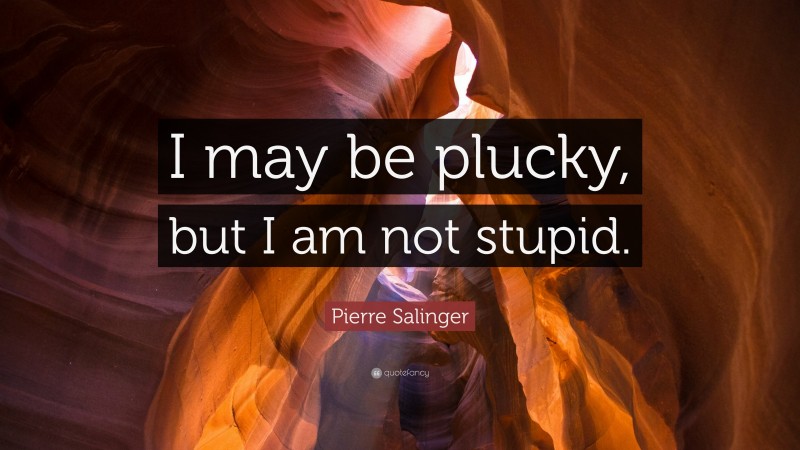 I may be plucky, but I am not stupid.

Pierre Salinger

quotefancy